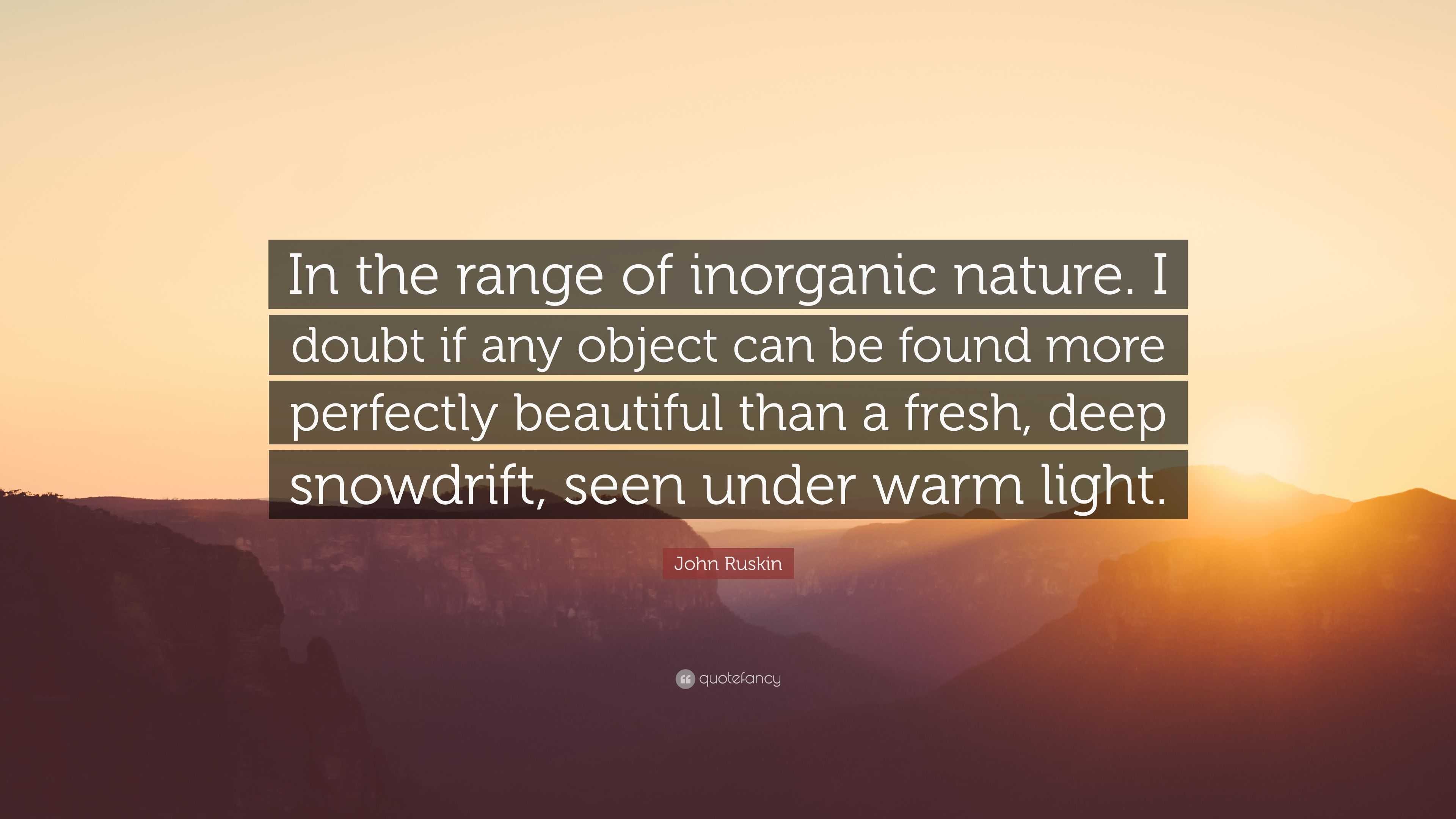 In the range of inorganic nature. I doubt if any object can be found more perfectly beautiful than a fresh, deep snowdrift, seen under warm light.

John Ruskin

quotefancy